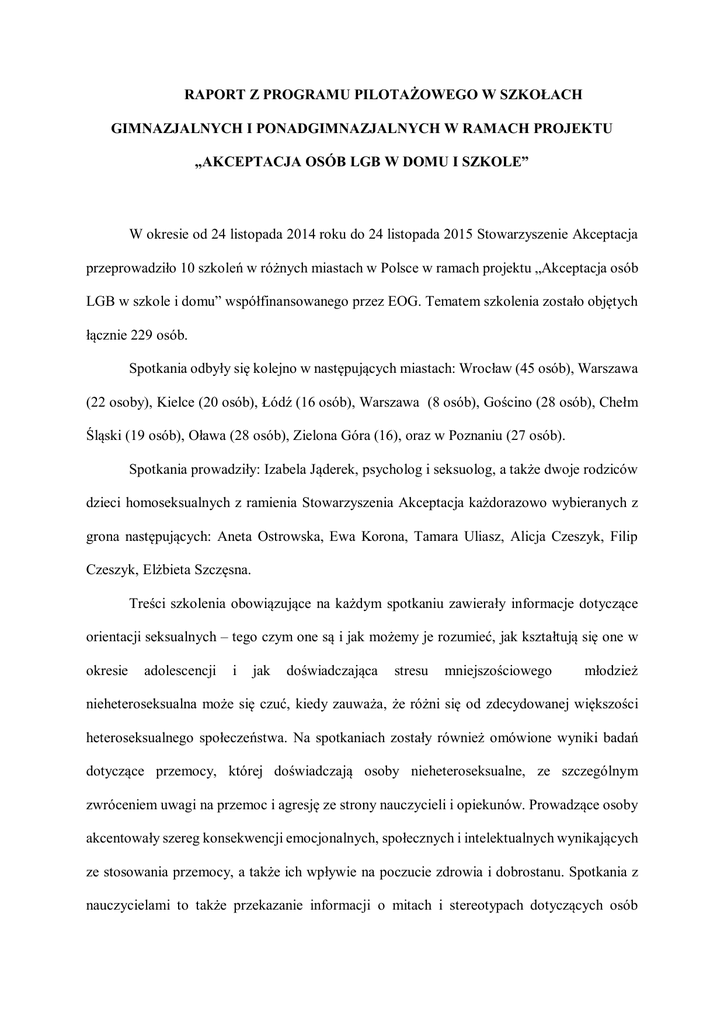 RAPORT Z PROGRAMU PILOTAŻOWEGO W SZKOŁACH GIMNAZJALNYCH I PONADGIMNAZJALNYCH W RAMACH PROJEKTU „AKCEPTACJA OSÓB LGB W DOMU I SZKOLE”

W okresie od 24 listopada 2014 roku do 24 listopada 2015 Stowarzyszenie Akceptacja przeprowadziło 10 szkoleń w różnych miastach w Polsce w ramach projektu „Akceptacja osób LGB w szkole i domu” współfinansowanego przez EOG. Tematem szkolenia zostało objętych łącznie 229 osób.

Spotkania odbyły się kolejno w następujących miastach: Wrocław (45 osób), Warszawa (22 osoby), Kielce (20 osób), Łódź (16 osób), Warszawa (8 osób), Gościno (28 osób), Chełm Śląski (19 osób), Oława (28 osób), Zielona Góra (16), oraz w Poznaniu (27 osób).

Spotkania prowadziły: Izabela Jąderek, psycholog i seksuolog, a także dwoje rodziców dzieci homoseksualnych z ramienia Stowarzyszenia Akceptacja każdorazowo wybieranych z grona następujących: Aneta Ostrowska, Ewa Korona, Tamara Uliasz, Alicja Czeszyk, Filip Czeszyk, Elżbieta Szczęsna.

Treści szkolenia obowiązujące na każdym spotkaniu zawierały informacje dotyczące orientacji seksualnych – tego czym one są i jak możemy je rozumieć, jak kształtują się one w okresie adolescencji i jak doświadczająca stresu mniejszościowego młodzież nieheteroseksualna może się czuć, kiedy zauważa, że różni się od zdecydowanej większości heteroseksualnego społeczeństwa. Na spotkaniach zostały również omówione wyniki badań dotyczące przemocy, której doświadczają osoby nieheteroseksualne, ze szczególnym zwróceniem uwagi na przemoc i agresję ze strony nauczycieli i opiekunów. Prowadzące osoby akcentowały szereg konsekwencji emocjonalnych, społecznych i intelektualnych wynikających ze stosowania przemocy, a także ich wpływie na poczucie zdrowia i dobrostanu. Spotkania z nauczycielami to także przekazanie informacji o mitach i stereotypach dotyczących osób